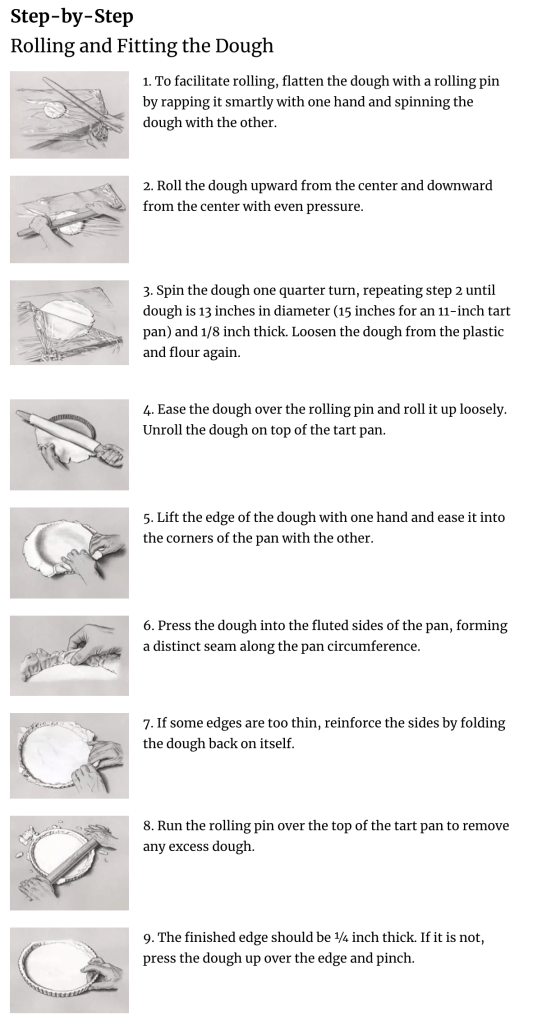 Step-by-Step
Rolling and Fitting the Dough

1. To facilitate rolling, flatten the dough with a rolling pin by rapping it smartly with one hand and spinning the dough with the other.

2. Roll the dough upward from the center and downward from the center with even pressure.

3. Spin the dough one quarter turn, repeating step 2 until dough is 13 inches in diameter (15 inches for an 11-inch tart pan) and 1/8 inch thick. Loosen the dough from the plastic and flour again.

4. Ease the dough over the rolling pin and roll it up loosely. Unroll the dough on top of the tart pan.

5. Lift the edge of the dough with one hand and ease it into the corners of the pan with the other.

6. Press the dough into the fluted sides of the pan, forming a distinct seam along the pan circumference.

7. If some edges are too thin, reinforce the sides by folding the dough back on itself.

8. Run the rolling pin over the top of the tart pan to remove any excess dough.

9. The finished edge should be ¼ inch thick. If it is not, press the dough up over the edge and pinch.